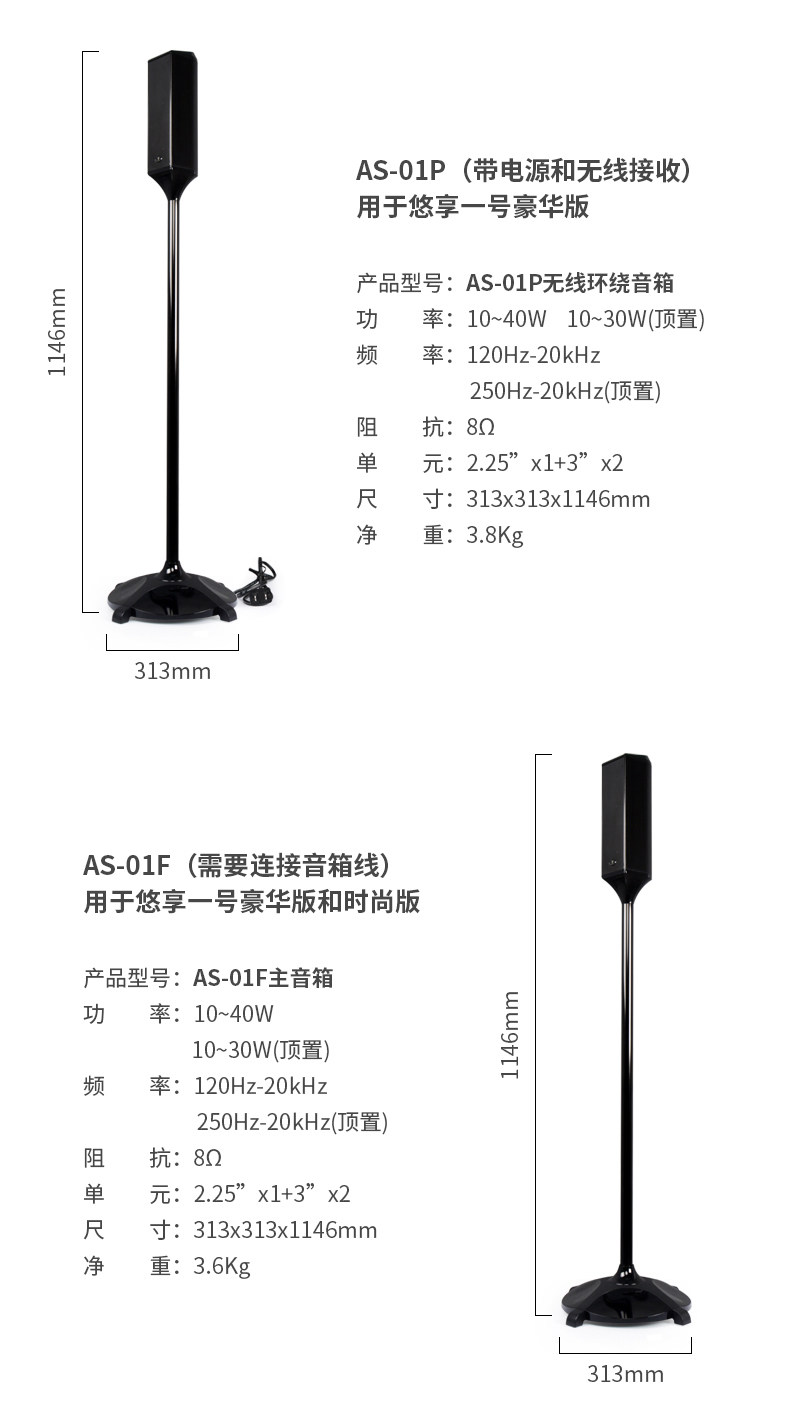 1146mm

313mm

AS-01P（带电源和无线接收）
用于悠享一号豪华版

产品型号：AS-01P无线环绕音箱
功 率：10~40W 10~30W(顶置)
频 率：120Hz-20kHz
250Hz-20kHz(顶置)
阻 抗：8Ω
单 元：2.25”x1+3”x2
尺 寸：313x313x1146mm
净 重：3.8Kg

AS-01F（需要连接音箱线）
用于悠享一号豪华版和时尚版

产品型号：AS-01F主音箱
功 率：10~40W
10~30W(顶置)
频 率：120Hz-20kHz
250Hz-20kHz(顶置)
阻 抗：8Ω
单 元：2.25”x1+3”x2
尺 寸：313x313x1146mm
净 重：3.6Kg

1146mm

313mm